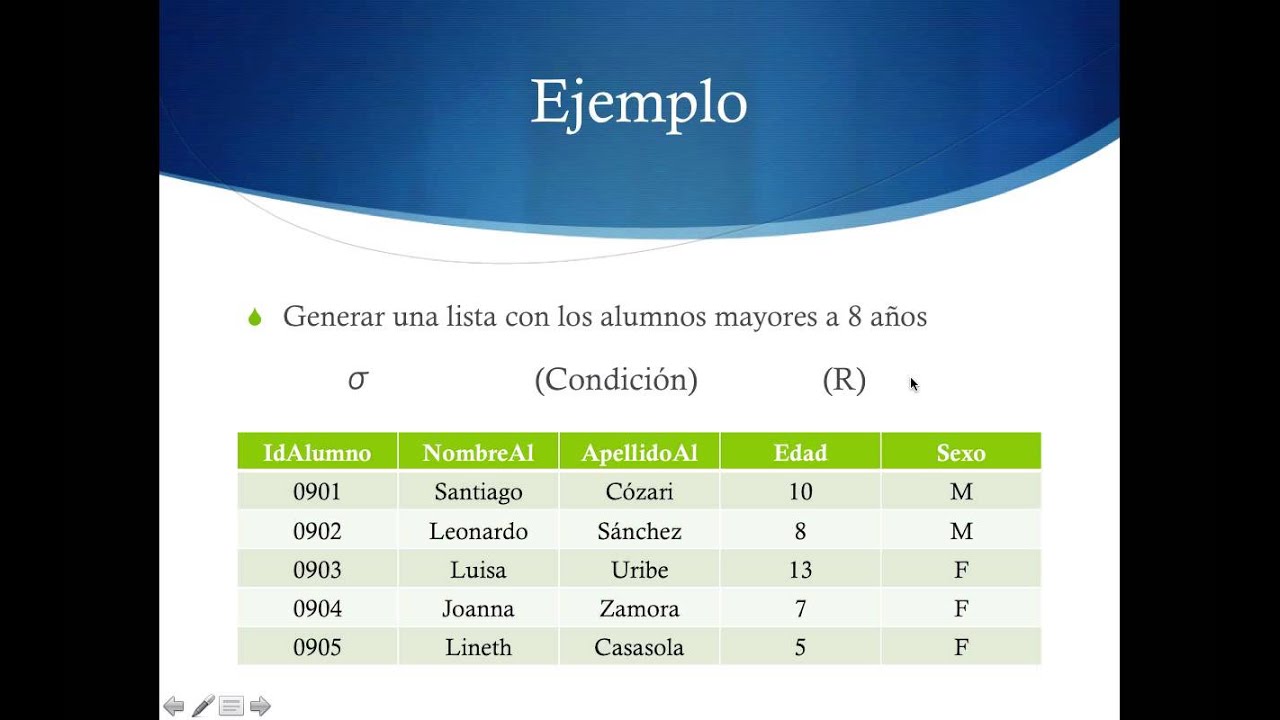 Ejemplo

Generar una lista con los alumnos mayores a 8 años

$\sigma$ (Condición) (R)

| IdAlumno | NombreAl | ApellidoAl | Edad | Sexo |
|---|---|---|---|---|
| 0901 | Santiago | Cózari | 10 | M |
| 0902 | Leonardo | Sánchez | 8 | M |
| 0903 | Luisa | Uribe | 13 | F |
| 0904 | Joanna | Zamora | 7 | F |
| 0905 | Lineth | Casasola | 5 | F |